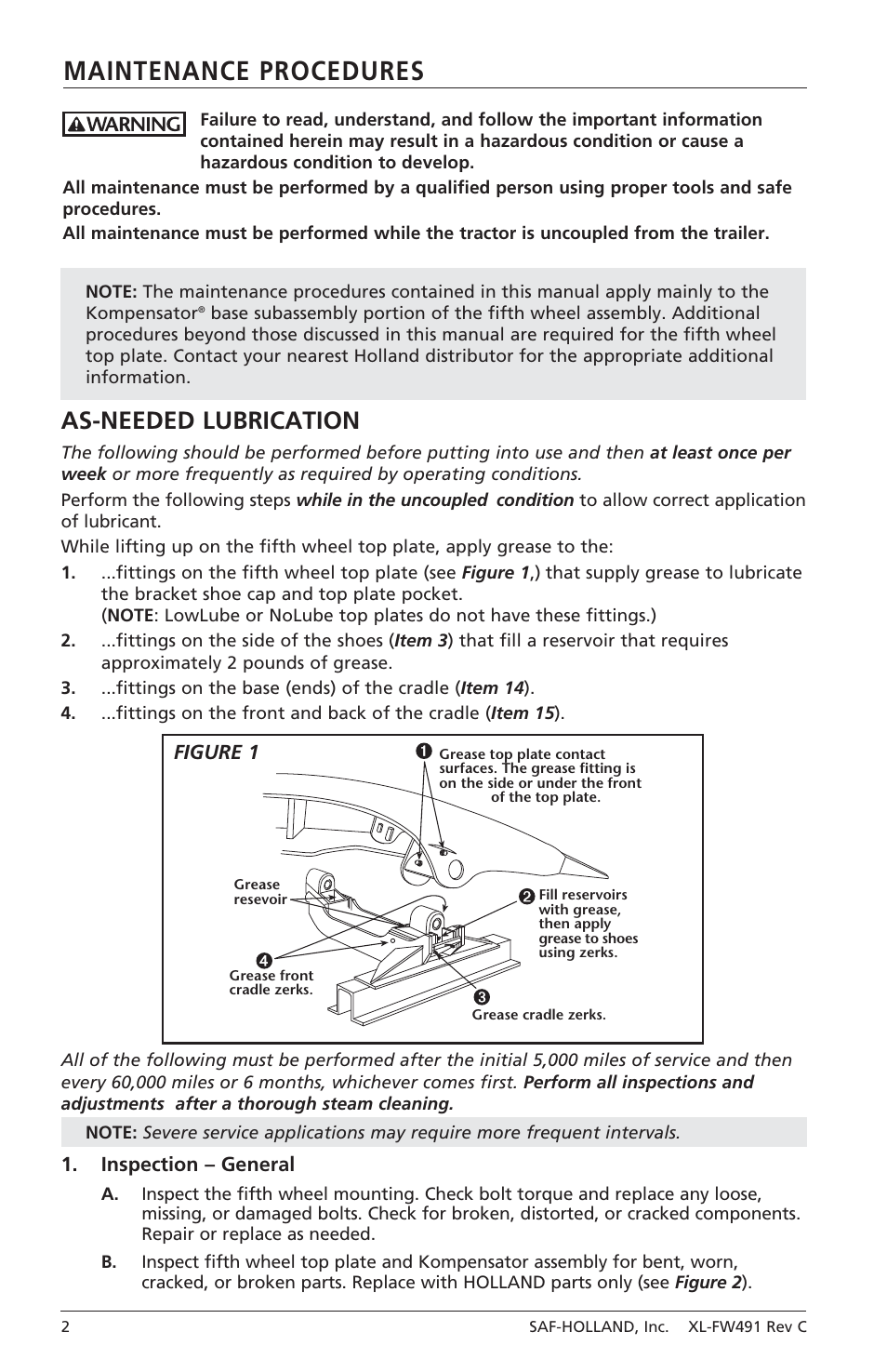 MAINTENANCE PROCEDURES

WARNING

Failure to read, understand, and follow the important information contained herein may result in a hazardous condition or cause a hazardous condition to develop.

All maintenance must be performed by a qualified person using proper tools and safe procedures.

All maintenance must be performed while the tractor is uncoupled from the trailer.

NOTE: The maintenance procedures contained in this manual apply mainly to the Kompensator® base subassembly portion of the fifth wheel assembly. Additional procedures beyond those discussed in this manual are required for the fifth wheel top plate. Contact your nearest Holland distributor for the appropriate additional information.

AS-NEEDED LUBRICATION

The following should be performed before putting into use and then at least once per week or more frequently as required by operating conditions.

Perform the following steps while in the uncoupled condition to allow correct application of lubricant.

While lifting up on the fifth wheel top plate, apply grease to the:

1. ...fittings on the fifth wheel top plate (see Figure 1,) that supply grease to lubricate the bracket shoe cap and top plate pocket.
(NOTE: LowLube or NoLube top plates do not have these fittings.)

2. ...fittings on the side of the shoes (Item 3) that fill a reservoir that requires approximately 2 pounds of grease.

3. ...fittings on the base (ends) of the cradle (Item 14).

4. ...fittings on the front and back of the cradle (Item 15).

FIGURE 1

1 Grease top plate contact surfaces. The grease fitting is on the side or under the front of the top plate.

Grease resevoir

2 Fill reservoirs with grease, then apply grease to shoes using zerks.

4 Grease front cradle zerks.

3 Grease cradle zerks.

All of the following must be performed after the initial 5,000 miles of service and then every 60,000 miles or 6 months, whichever comes first. Perform all inspections and adjustments after a thorough steam cleaning.

NOTE: Severe service applications may require more frequent intervals.

1. Inspection – General

A. Inspect the fifth wheel mounting. Check bolt torque and replace any loose, missing, or damaged bolts. Check for broken, distorted, or cracked components. Repair or replace as needed.

B. Inspect fifth wheel top plate and Kompensator assembly for bent, worn, cracked, or broken parts. Replace with HOLLAND parts only (see Figure 2).

2 SAF-HOLLAND, Inc. XL-FW491 Rev C